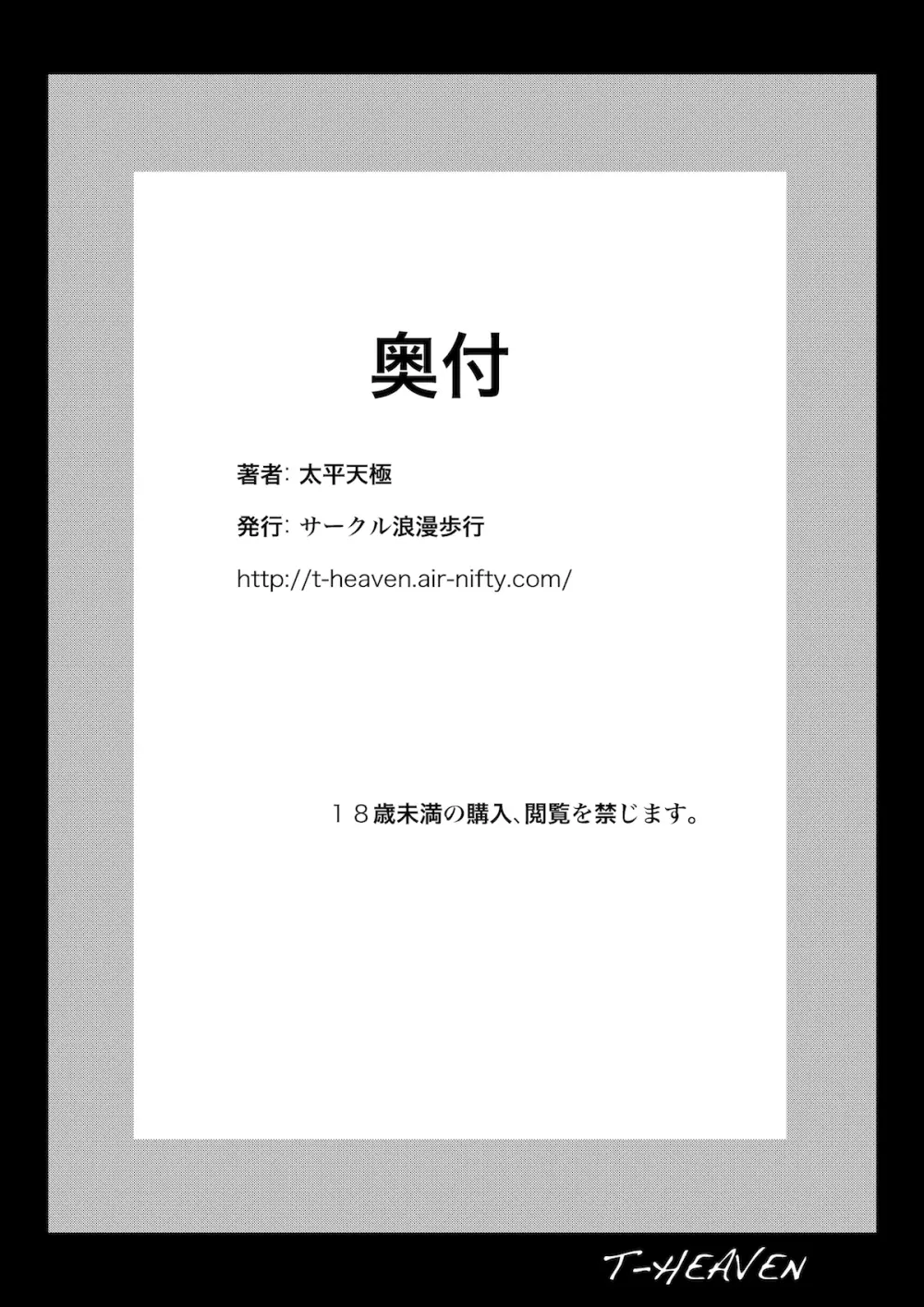 奥付

著者: 太平天極

発行: サークル浪漫歩行

http://t-heaven.air-nifty.com/

１８歳未満の購入、閲覧を禁じます。

T-HEAVEN